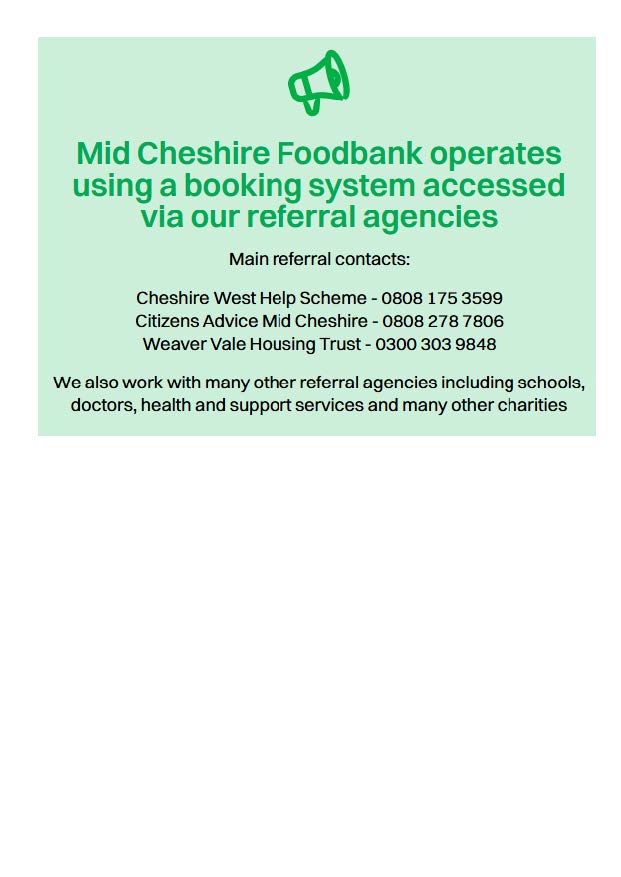 Mid Cheshire Foodbank operates using a booking system accessed via our referral agencies

Main referral contacts:

Cheshire West Help Scheme - 0808 175 3599
Citizens Advice Mid Cheshire - 0808 278 7806
Weaver Vale Housing Trust - 0300 303 9848

We also work with many other referral agencies including schools, doctors, health and support services and many other charities